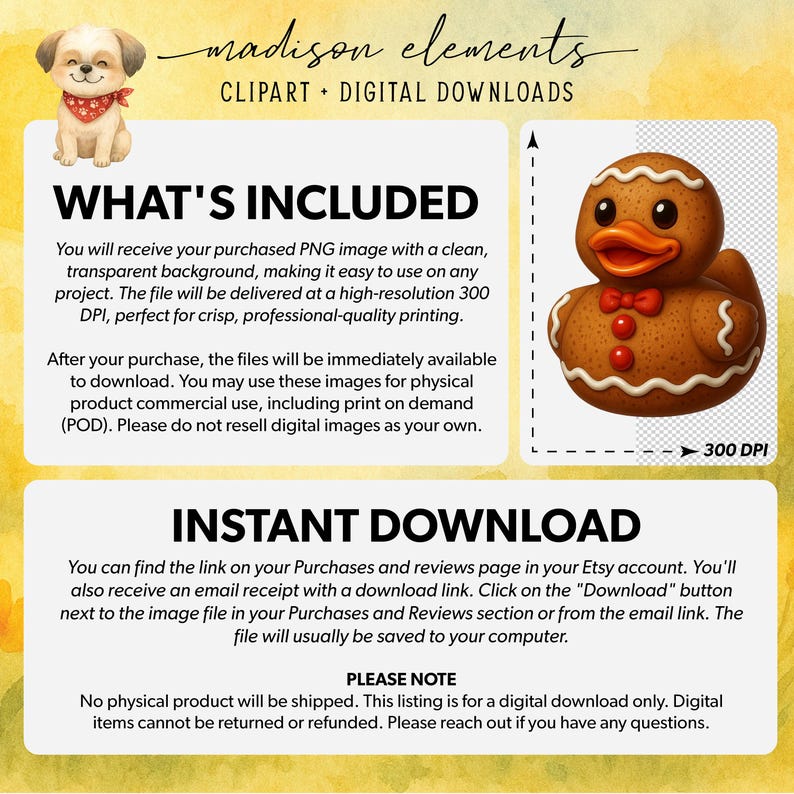 madison elements
CLIPART + DIGITAL DOWNLOADS

WHAT'S INCLUDED

You will receive your purchased PNG image with a clean, transparent background, making it easy to use on any project. The file will be delivered at a high-resolution 300 DPI, perfect for crisp, professional-quality printing.

After your purchase, the files will be immediately available to download. You may use these images for physical product commercial use, including print on demand (POD). Please do not resell digital images as your own.

300 DPI

INSTANT DOWNLOAD

You can find the link on your Purchases and reviews page in your Etsy account. You'll also receive an email receipt with a download link. Click on the "Download" button next to the image file in your Purchases and Reviews section or from the email link. The file will usually be saved to your computer.

PLEASE NOTE
No physical product will be shipped. This listing is for a digital download only. Digital items cannot be returned or refunded. Please reach out if you have any questions.